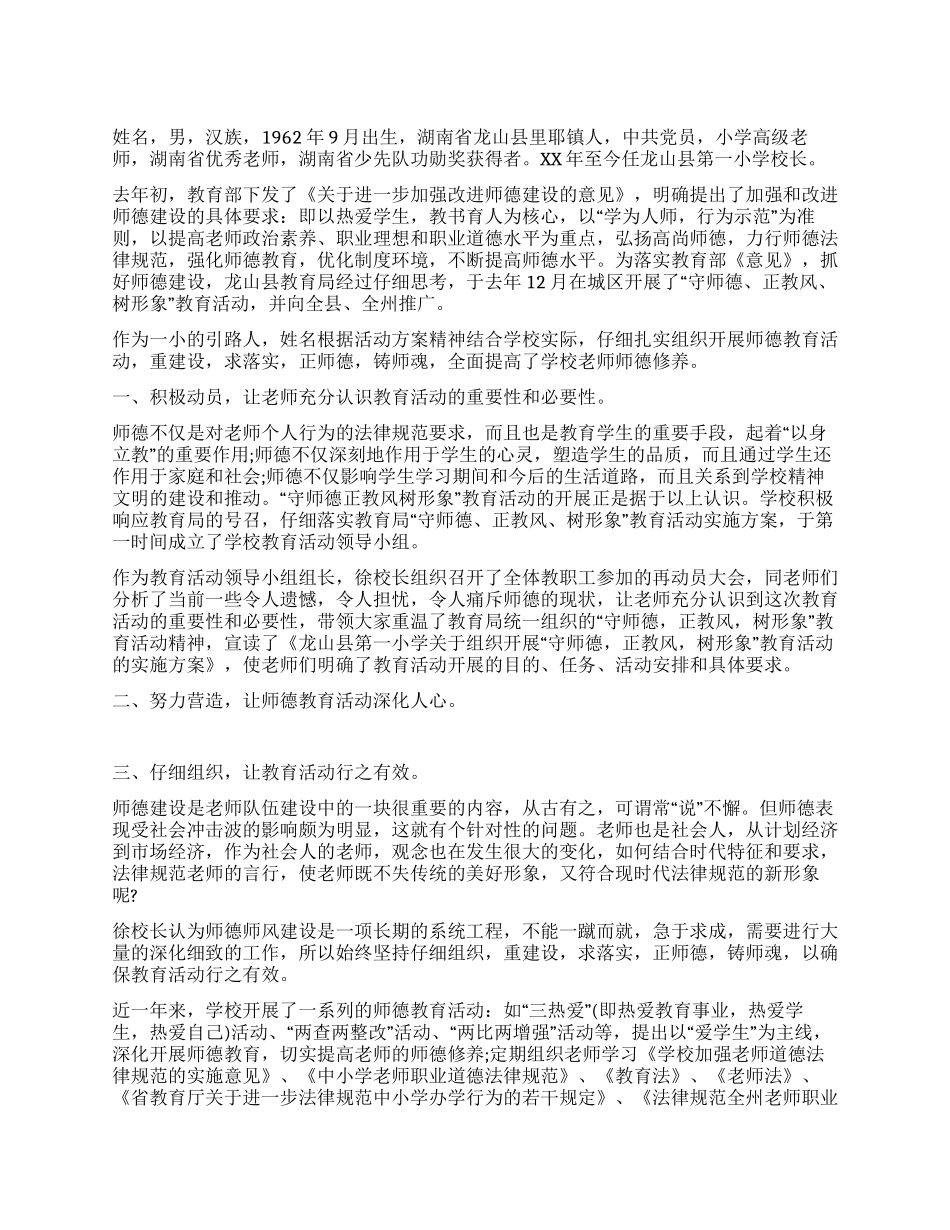 姓名，男，汉族，1962 年 9 月出生，湖南省龙山县里耶镇人，中共党员，小学高级老师，湖南省优秀老师，湖南省少先队功勋奖获得者。XX 年至今任龙山县第一小学校长。

去年初，教育部下发了《关于进一步加强改进师德建设的意见》，明确提出了加强和改进师德建设的具体要求：即以热爱学生，教书育人为核心，以“学为人师，行为示范”为准则，以提高老师政治素养、职业理想和职业道德水平为重点，弘扬高尚师德，力行师德法律规范，强化师德教育，优化制度环境，不断提高师德水平。为落实教育部《意见》，抓好师德建设，龙山县教育局经过仔细思考，于去年 12 月在城区开展了“守师德、正教风、树形象”教育活动，并向全县、全州推广。

作为一小的引路人，姓名根据活动方案精神结合学校实际，仔细扎实组织开展师德教育活动，重建设，求落实，正师德，铸师魂，全面提高了学校老师师德修养。

一、积极动员，让老师充分认识教育活动的重要性和必要性。

师德不仅是对老师个人行为的法律规范要求，而且也是教育学生的重要手段，起着“以身立教”的重要作用;师德不仅深刻地作用于学生的心灵，塑造学生的品质，而且通过学生还作用于家庭和社会;师德不仅影响学生学习期间和今后的生活道路，而且关系到学校精神文明的建设和推动。“守师德正教风树形象”教育活动的开展正是据于以上认识。学校积极响应教育局的号召，仔细落实教育局“守师德、正教风、树形象”教育活动实施方案，于第一时间成立了学校教育活动领导小组。

作为教育活动领导小组组长，徐校长组织召开了全体教职工参加的再动员大会，同老师们分析了当前一些令人遗憾，令人担忧，令人痛斥师德的现状，让老师充分认识到这次教育活动的重要性和必要性，带领大家重温了教育局统一组织的“守师德，正教风，树形象”教育活动精神，宣读了《龙山县第一小学关于组织开展“守师德，正教风，树形象”教育活动的实施方案》，使老师们明确了教育活动开展的目的、任务、活动安排和具体要求。

二、努力营造，让师德教育活动深化人心。

三、仔细组织，让教育活动行之有效。

师德建设是老师队伍建设中的一块很重要的内容，从古有之，可谓常“说”不懈。但师德表现受社会冲击波的影响颇为明显，这就有个针对性的问题。老师也是社会人，从计划经济到市场经济，作为社会人的老师，观念也在发生很大的变化，如何结合时代特征和要求，法律规范老师的言行，使老师既不失传统的美好形象，又符合现时代法律规范的新形象呢?

徐校长认为师德师风建设是一项长期的系统工程，不能一蹴而就，急于求成，需要进行大量的深化细致的工作，所以始终坚持仔细组织，重建设，求落实，正师德，铸师魂，以确保教育活动行之有效。

近一年来，学校开展了一系列的师德教育活动：如“三热爱”(即热爱教育事业，热爱学生，热爱自己)活动、“两查两整改”活动、“两比两增强”活动等，提出以“爱学生”为主线，深化开展师德教育，切实提高老师的师德修养;定期组织老师学习《学校加强老师道德法律规范的实施意见》、《中小学老师职业道德法律规范》、《教育法》、《老师法》、《省教育厅关于进一步法律规范中小学办学行为的若干规定》、《法律规范全州老师职业